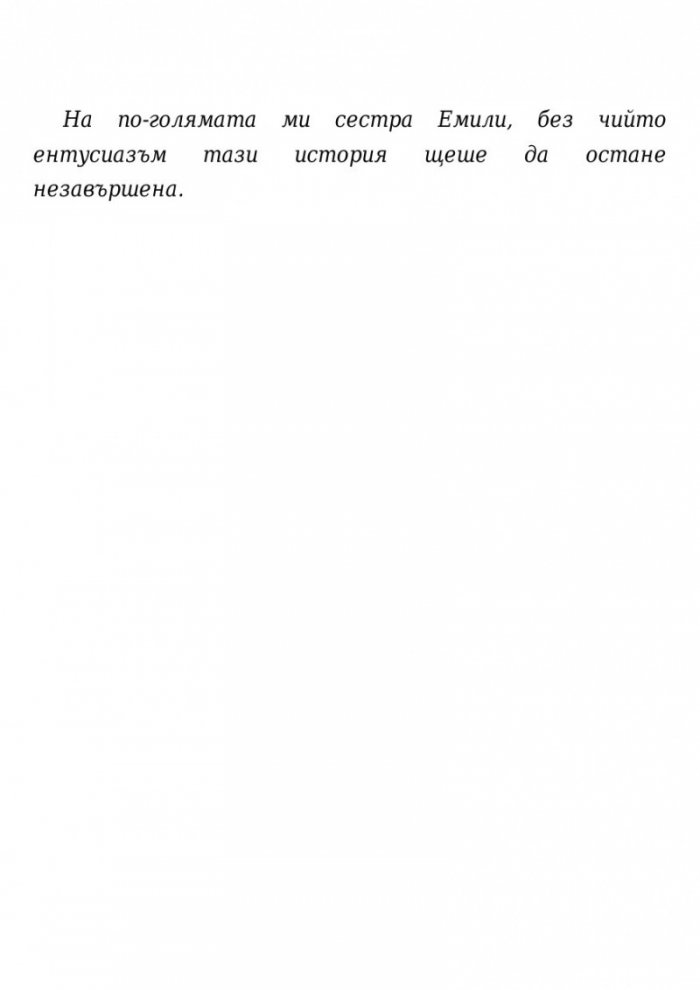 На по-голямата ми сестра Емили, без чийто ентусиазъм тази история щеше да остане незавършена.